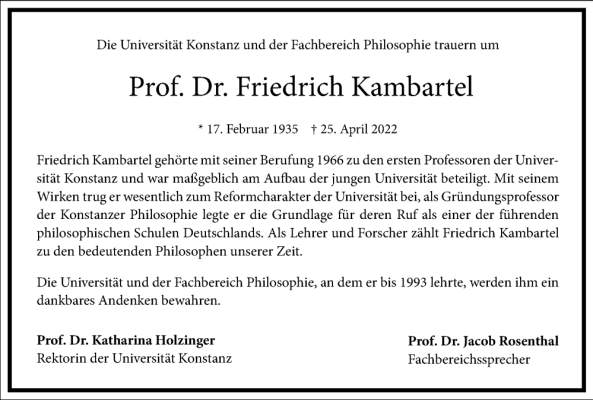 Die Universität Konstanz und der Fachbereich Philosophie trauern um

Prof. Dr. Friedrich Kambartel

* 17. Februar 1935 † 25. April 2022

Friedrich Kambartel gehörte mit seiner Berufung 1966 zu den ersten Professoren der Universität Konstanz und war maßgeblich am Aufbau der jungen Universität beteiligt. Mit seinem Wirken trug er wesentlich zum Reformcharakter der Universität bei, als Gründungsprofessor der Konstanzer Philosophie legte er die Grundlage für deren Ruf als einer der führenden philosophischen Schulen Deutschlands. Als Lehrer und Forscher zählt Friedrich Kambartel zu den bedeutenden Philosophen unserer Zeit.

Die Universität und der Fachbereich Philosophie, an dem er bis 1993 lehrte, werden ihm ein dankbares Andenken bewahren.

Prof. Dr. Katharina Holzinger
Rektorin der Universität Konstanz

Prof. Dr. Jacob Rosenthal
Fachbereichssprecher